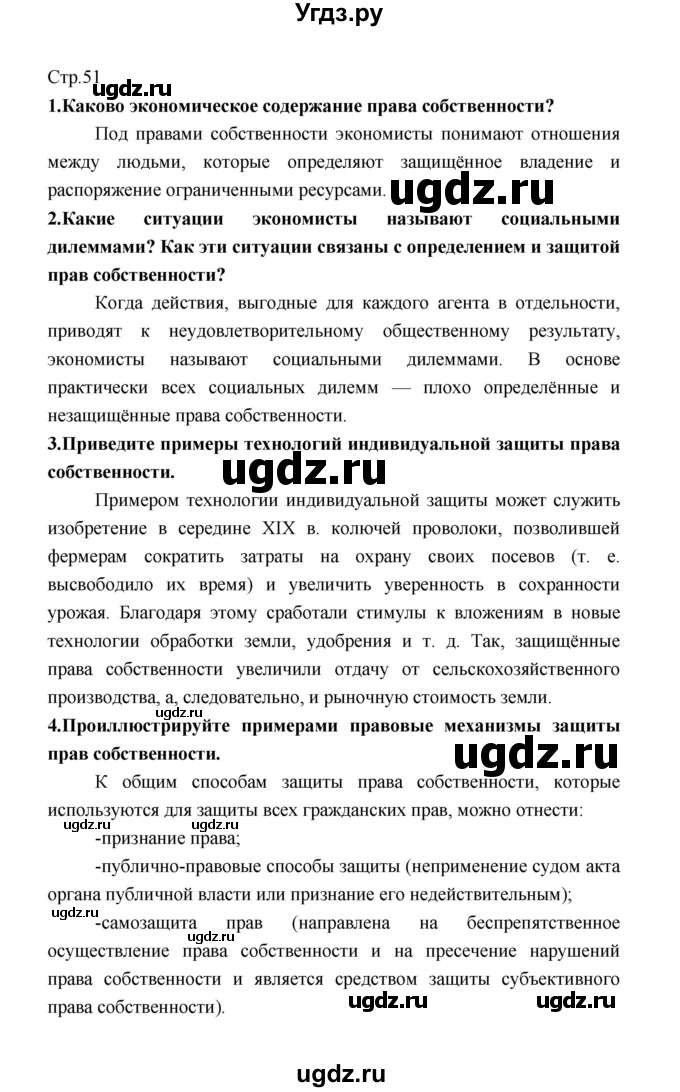 Угдз.ру

Стр.51
ugdz.ru
1.Каково экономическое содержание права собственности?

Под правами собственности экономисты понимают отношения между людьми, которые определяют защищённое владение и распоряжение ограниченными ресурсами. ugdz.ru

2.Какие ситуации экономисты называют социальными дилеммами? Как эти ситуации связаны с определением и защитой прав собственности?

Когда действия, выгодные для каждого агента в отдельности, приводят к неудовлетворительному общественному результату, экономисты называют социальными дилеммами. В основе практически всех социальных дилемм — плохо определённые и незащищённые права собственности.

3.Приведите примеры технологий индивидуальной защиты права собственности. ugdz.ru

Примером технологии индивидуальной защиты может служить изобретение в середине XIX в. колючей проволоки, позволившей фермерам сократить затраты на охрану своих посевов (т. е. высвободило их время) и увеличить уверенность в сохранности урожая. Благодаря этому сработали стимулы к вложениям в новые технологии обработки земли, удобрения и т. д. Так, защищённые права собственности увеличили отдачу от сельскохозяйственного производства, а, следовательно, и рыночную стоимость земли.

ugdz.ru
4.Проиллюстрируйте примерами правовые механизмы защиты прав собственности. ugdz.ru

К общим способам защиты права собственности, которые используются для защиты всех гражданских прав, можно отнести:

ugdz.ru ugdz.ru
-признание права;

-публично-правовые способы защиты (неприменение судом акта органа публичной власти или признание его недействительным);

ugdz.ru
-самозащита прав (направлена на беспрепятственное осуществление права собственности и на пресечение нарушений права собственности и является средством защиты субъективного права собственности). ugdz.ru ugdz.ru ugdz.ru

ugdz.ru